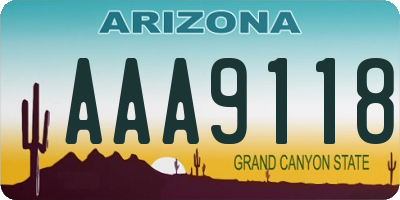 ARIZONA

AAA9118

GRAND CANYON STATE